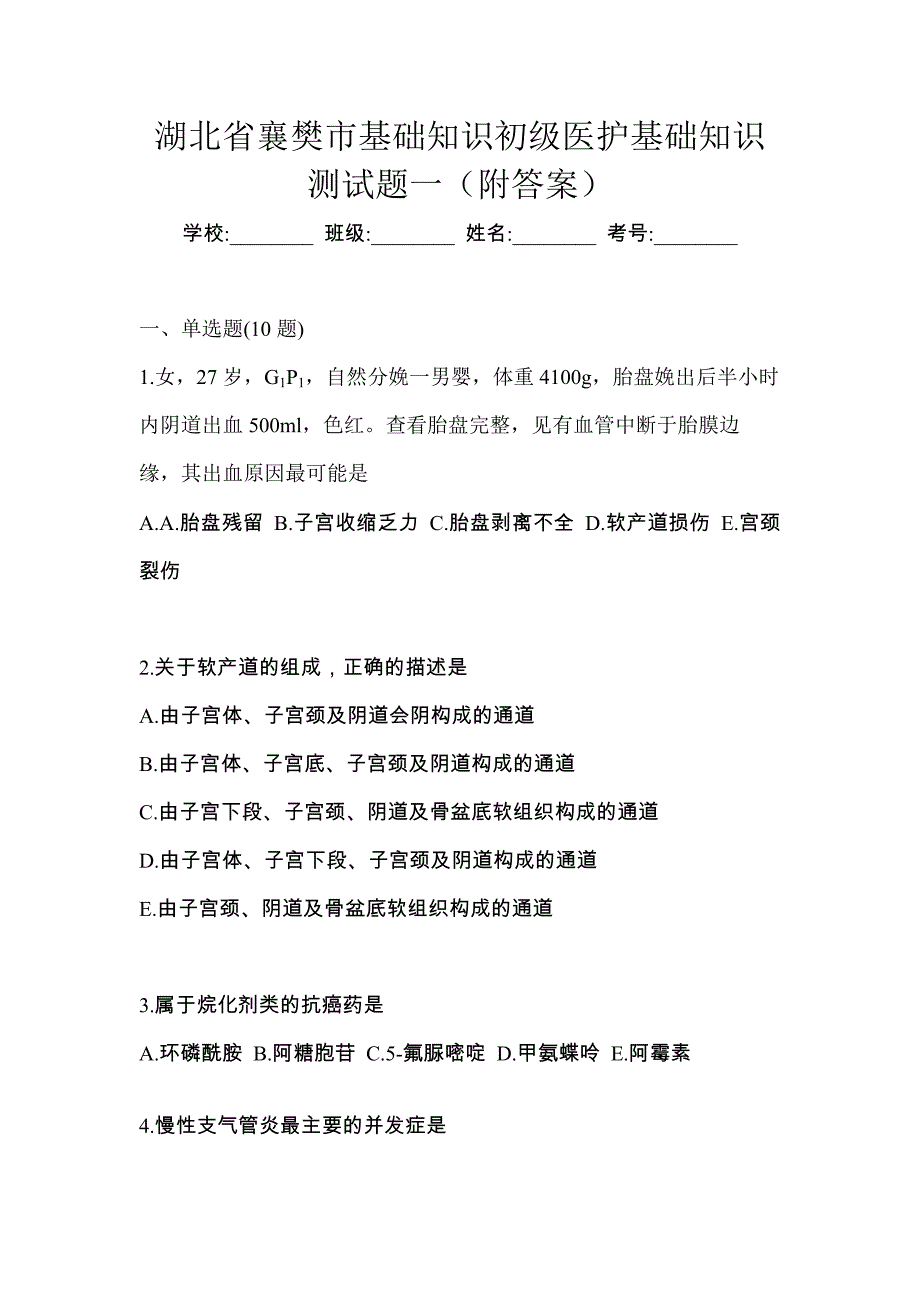 湖北省襄樊市基础知识初级医护基础知识测试题一（附答案）

学校:________ 班级:________ 姓名:________ 考号:________

一、单选题(10 题)

1.女，27 岁，$G_1P_1$，自然分娩一男婴，体重 4100g，胎盘娩出后半小时内阴道出血 500ml，色红。查看胎盘完整，见有血管中断于胎膜边缘，其出血原因最可能是

A.A.胎盘残留 B.子宫收缩乏力 C.胎盘剥离不全 D.软产道损伤 E.宫颈裂伤

2.关于软产道的组成，正确的描述是

A.由子宫体、子宫颈及阴道会阴构成的通道

B.由子宫体、子宫底、子宫颈及阴道构成的通道

C.由子宫下段、子宫颈、阴道及骨盆底软组织构成的通道

D.由子宫体、子宫下段、子宫颈及阴道构成的通道

E.由子宫颈、阴道及骨盆底软组织构成的通道

3.属于烷化剂类的抗癌药是

A.环磷酰胺 B.阿糖胞苷 C.5-氟脲嘧啶 D.甲氨蝶呤 E.阿霉素

4.慢性支气管炎最主要的并发症是